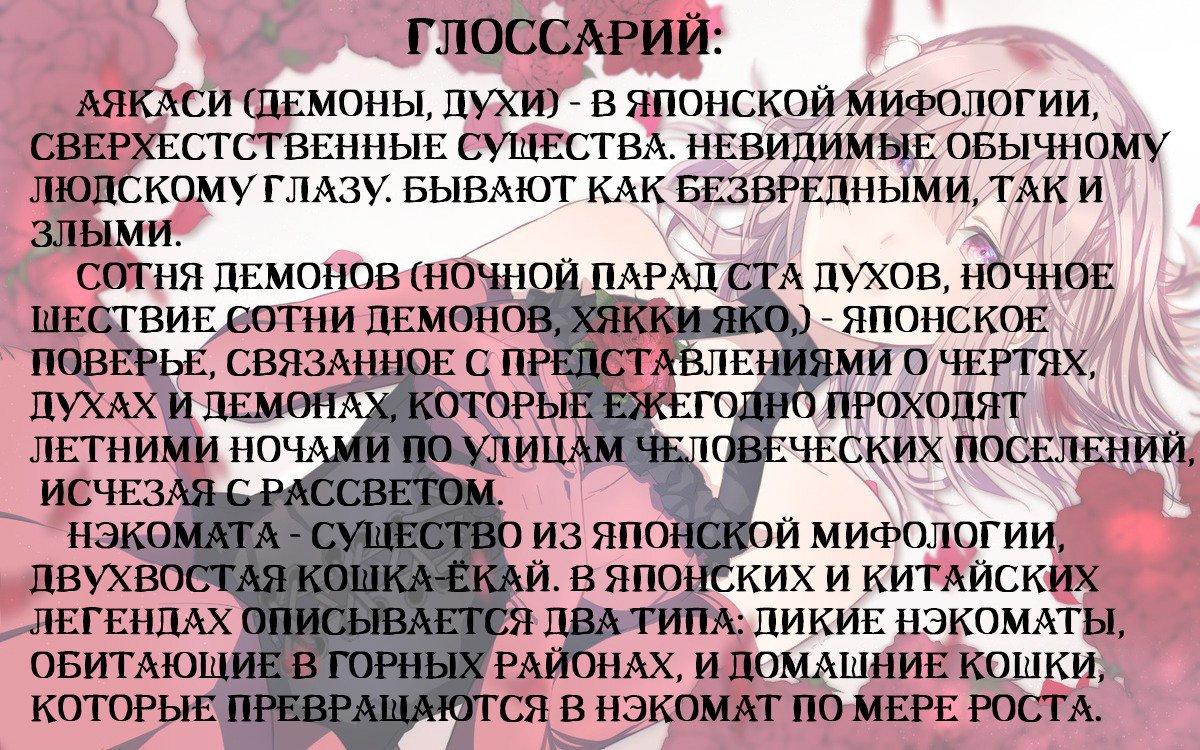 ГЛОССАРИЙ:

АЯКАСИ (ДЕМОНЫ, ДУХИ) - В ЯПОНСКОЙ МИФОЛОГИИ, СВЕРХЕСТСТВЕННЫЕ СУЩЕСТВА. НЕВИДИМЫЕ ОБЫЧНОМУ ЛЮДСКОМУ ГЛАЗУ. БЫВАЮТ КАК БЕЗВРЕДНЫМИ, ТАК И ЗЛЫМИ.

СОТНЯ ДЕМОНОВ (НОЧНОЙ ПАРАД СТА ДУХОВ, НОЧНОЕ ШЕСТВИЕ СОТНИ ДЕМОНОВ, ХЯККИ ЯКО,) - ЯПОНСКОЕ ПОВЕРЬЕ, СВЯЗАННОЕ С ПРЕДСТАВЛЕНИЯМИ О ЧЕРТЯХ, ДУХАХ И ДЕМОНАХ, КОТОРЫЕ ЕЖЕГОДНО ПРОХОДЯТ ЛЕТНИМИ НОЧАМИ ПО УЛИЦАМ ЧЕЛОВЕЧЕСКИХ ПОСЕЛЕНИЙ, ИСЧЕЗАЯ С РАССВЕТОМ.

НЭКОМАТА - СУЩЕСТВО ИЗ ЯПОНСКОЙ МИФОЛОГИИ, ДВУХВОСТАЯ КОШКА-ЁКАЙ. В ЯПОНСКИХ И КИТАЙСКИХ ЛЕГЕНДАХ ОПИСЫВАЕТСЯ ДВА ТИПА: ДИКИЕ НЭКОМАТЫ, ОБИТАЮЩИЕ В ГОРНЫХ РАЙОНАХ, И ДОМАШНИЕ КОШКИ, КОТОРЫЕ ПРЕВРАЩАЮТСЯ В НЭКОМАТ ПО МЕРЕ РОСТА.